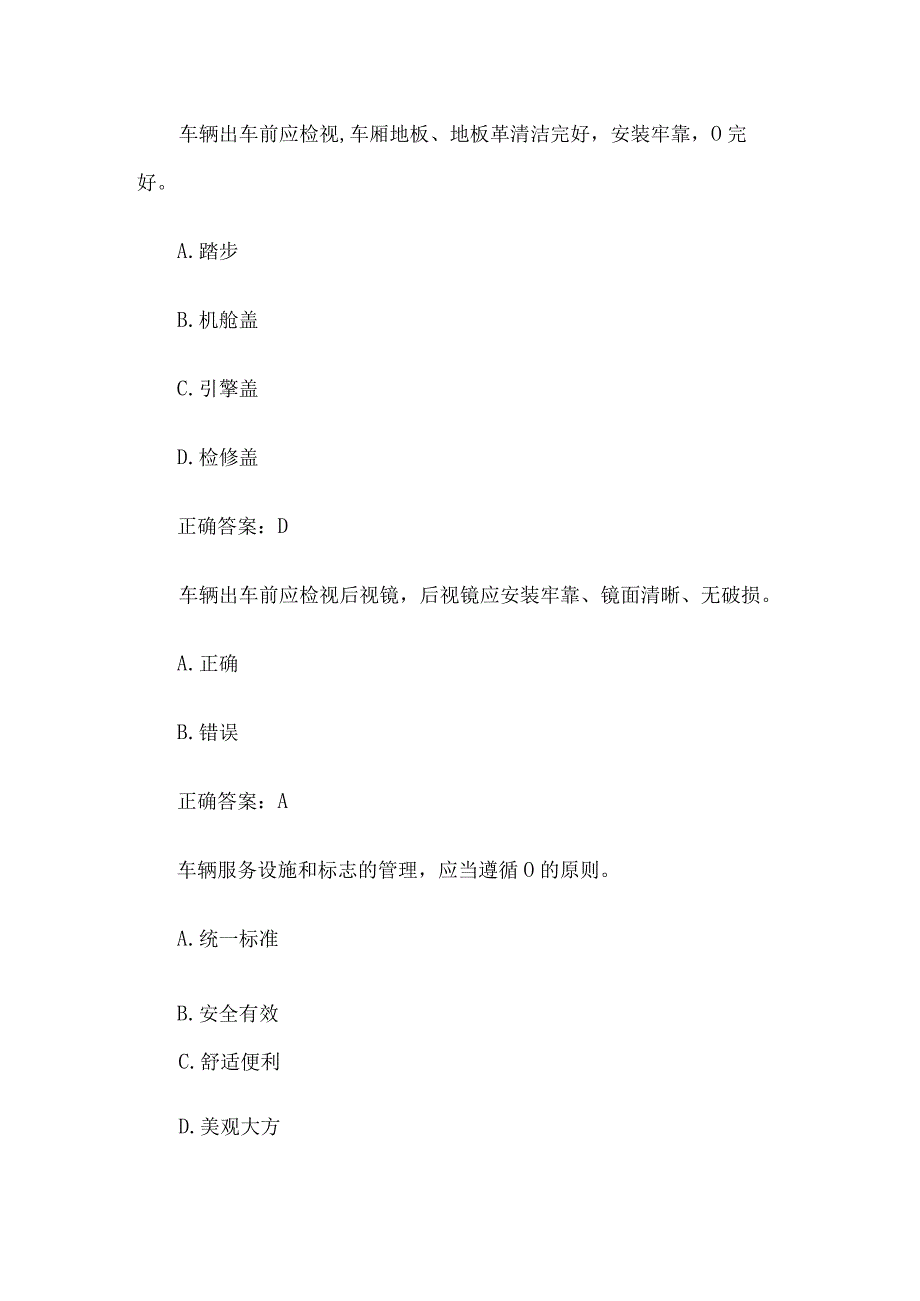 车辆出车前应检视,车厢地板、地板革清洁完好，安装牢靠，O完好。

A.踏步

B.机舱盖

C.引擎盖

D.检修盖

正确答案：D

车辆出车前应检视后视镜，后视镜应安装牢靠、镜面清晰、无破损。

A.正确

B.错误

正确答案：A

车辆服务设施和标志的管理，应当遵循O的原则。

A.统一标准

B.安全有效

C.舒适便利

D.美观大方